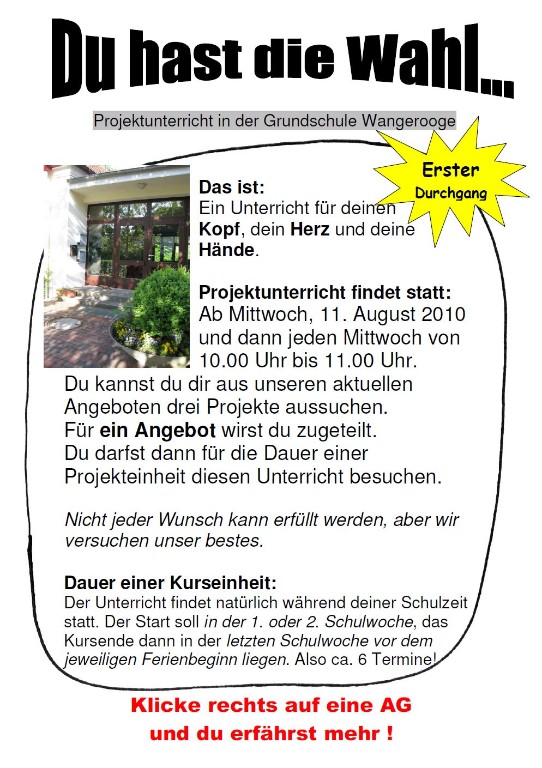 Du hast die Wahl...

Projektunterricht in der Grundschule Wangerooge

Erster Durchgang

Das ist:
Ein Unterricht für deinen Kopf, dein Herz und deine Hände.

Projektunterricht findet statt:
Ab Mittwoch, 11. August 2010 und dann jeden Mittwoch von 10.00 Uhr bis 11.00 Uhr.
Du kannst du dir aus unseren aktuellen Angeboten drei Projekte aussuchen.
Für ein Angebot wirst du zugeteilt.
Du darfst dann für die Dauer einer Projekteinheit diesen Unterricht besuchen.

Nicht jeder Wunsch kann erfüllt werden, aber wir versuchen unser bestes.

Dauer einer Kurseinheit:
Der Unterricht findet natürlich während deiner Schulzeit statt. Der Start soll in der 1. oder 2. Schulwoche, das Kursende dann in der letzten Schulwoche vor dem jeweiligen Ferienbeginn liegen. Also ca. 6 Termine!

Klicke rechts auf eine AG und du erfährst mehr !